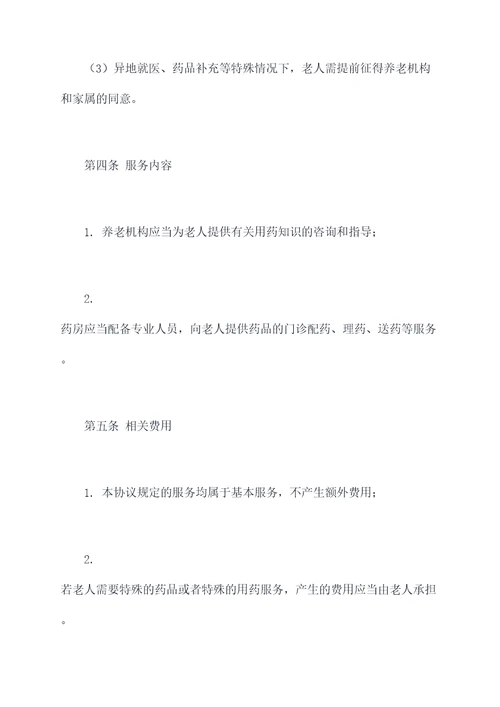 （3）异地就医、药品补充等特殊情况下，老人需提前征得养老机构和家属的同意。

第四条 服务内容

1. 养老机构应当为老人提供有关用药知识的咨询和指导；

2.

药房应当配备专业人员，向老人提供药品的门诊配药、理药、送药等服务。

第五条 相关费用

1. 本协议规定的服务均属于基本服务，不产生额外费用；

2.

若老人需要特殊的药品或者特殊的用药服务，产生的费用应当由老人承担。